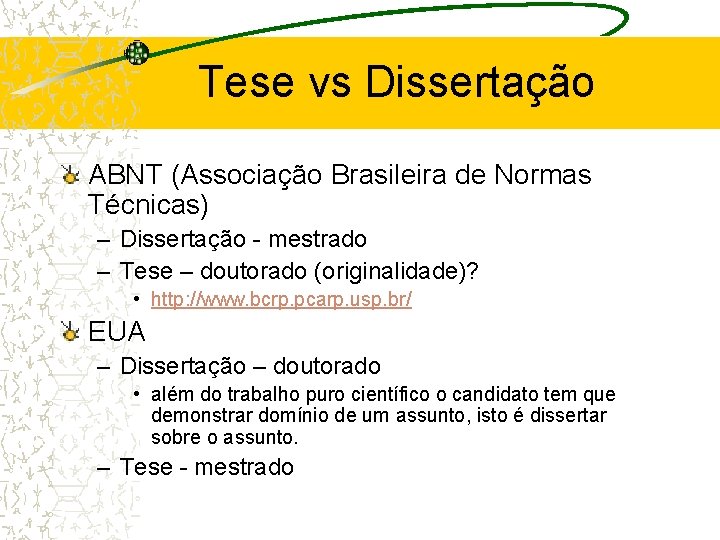 Tese vs Dissertação

ABNT (Associação Brasileira de Normas Técnicas)

– Dissertação - mestrado

– Tese – doutorado (originalidade)?

• http://www.bcrp.pcarp.usp.br/

EUA

– Dissertação – doutorado

• além do trabalho puro científico o candidato tem que demonstrar domínio de um assunto, isto é dissertar sobre o assunto.

– Tese - mestrado